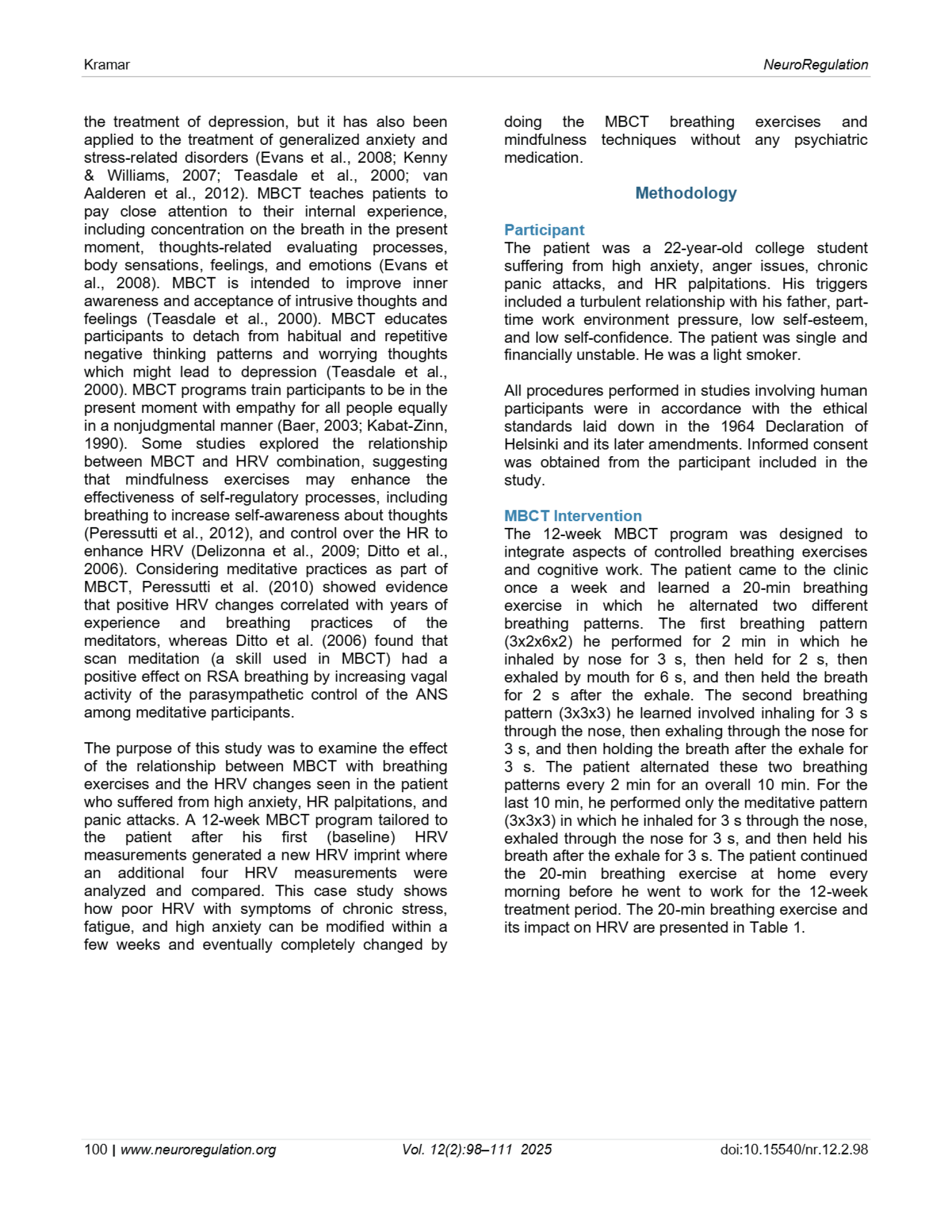 Kramar

NeuroRegulation

the treatment of depression, but it has also been applied to the treatment of generalized anxiety and stress-related disorders (Evans et al., 2008; Kenny & Williams, 2007; Teasdale et al., 2000; van Aalderen et al., 2012). MBCT teaches patients to pay close attention to their internal experience, including concentration on the breath in the present moment, thoughts-related evaluating processes, body sensations, feelings, and emotions (Evans et al., 2008). MBCT is intended to improve inner awareness and acceptance of intrusive thoughts and feelings (Teasdale et al., 2000). MBCT educates participants to detach from habitual and repetitive negative thinking patterns and worrying thoughts which might lead to depression (Teasdale et al., 2000). MBCT programs train participants to be in the present moment with empathy for all people equally in a nonjudgmental manner (Baer, 2003; Kabat-Zinn, 1990). Some studies explored the relationship between MBCT and HRV combination, suggesting that mindfulness exercises may enhance the effectiveness of self-regulatory processes, including breathing to increase self-awareness about thoughts (Peressutti et al., 2012), and control over the HR to enhance HRV (Delizonna et al., 2009; Ditto et al., 2006). Considering meditative practices as part of MBCT, Peressutti et al. (2010) showed evidence that positive HRV changes correlated with years of experience and breathing practices of the meditators, whereas Ditto et al. (2006) found that scan meditation (a skill used in MBCT) had a positive effect on RSA breathing by increasing vagal activity of the parasympathetic control of the ANS among meditative participants.

The purpose of this study was to examine the effect of the relationship between MBCT with breathing exercises and the HRV changes seen in the patient who suffered from high anxiety, HR palpitations, and panic attacks. A 12-week MBCT program tailored to the patient after his first (baseline) HRV measurements generated a new HRV imprint where an additional four HRV measurements were analyzed and compared. This case study shows how poor HRV with symptoms of chronic stress, fatigue, and high anxiety can be modified within a few weeks and eventually completely changed by doing the MBCT breathing exercises and mindfulness techniques without any psychiatric medication.

Methodology

Participant
The patient was a 22-year-old college student suffering from high anxiety, anger issues, chronic panic attacks, and HR palpitations. His triggers included a turbulent relationship with his father, part-time work environment pressure, low self-esteem, and low self-confidence. The patient was single and financially unstable. He was a light smoker.

All procedures performed in studies involving human participants were in accordance with the ethical standards laid down in the 1964 Declaration of Helsinki and its later amendments. Informed consent was obtained from the participant included in the study.

MBCT Intervention
The 12-week MBCT program was designed to integrate aspects of controlled breathing exercises and cognitive work. The patient came to the clinic once a week and learned a 20-min breathing exercise in which he alternated two different breathing patterns. The first breathing pattern (3x2x6x2) he performed for 2 min in which he inhaled by nose for 3 s, then held for 2 s, then exhaled by mouth for 6 s, and then held the breath for 2 s after the exhale. The second breathing pattern (3x3x3) he learned involved inhaling for 3 s through the nose, then exhaling through the nose for 3 s, and then holding the breath after the exhale for 3 s. The patient alternated these two breathing patterns every 2 min for an overall 10 min. For the last 10 min, he performed only the meditative pattern (3x3x3) in which he inhaled for 3 s through the nose, exhaled through the nose for 3 s, and then held his breath after the exhale for 3 s. The patient continued the 20-min breathing exercise at home every morning before he went to work for the 12-week treatment period. The 20-min breathing exercise and its impact on HRV are presented in Table 1.

100 | www.neuroregulation.org Vol. 12(2):98–111 2025 doi:10.15540/nr.12.2.98